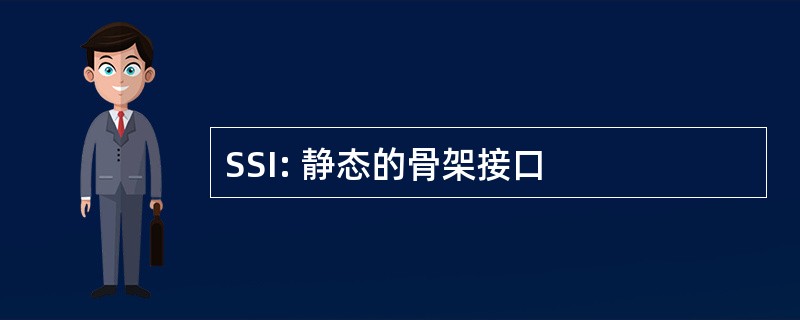 SSI: 静态的骨架接口